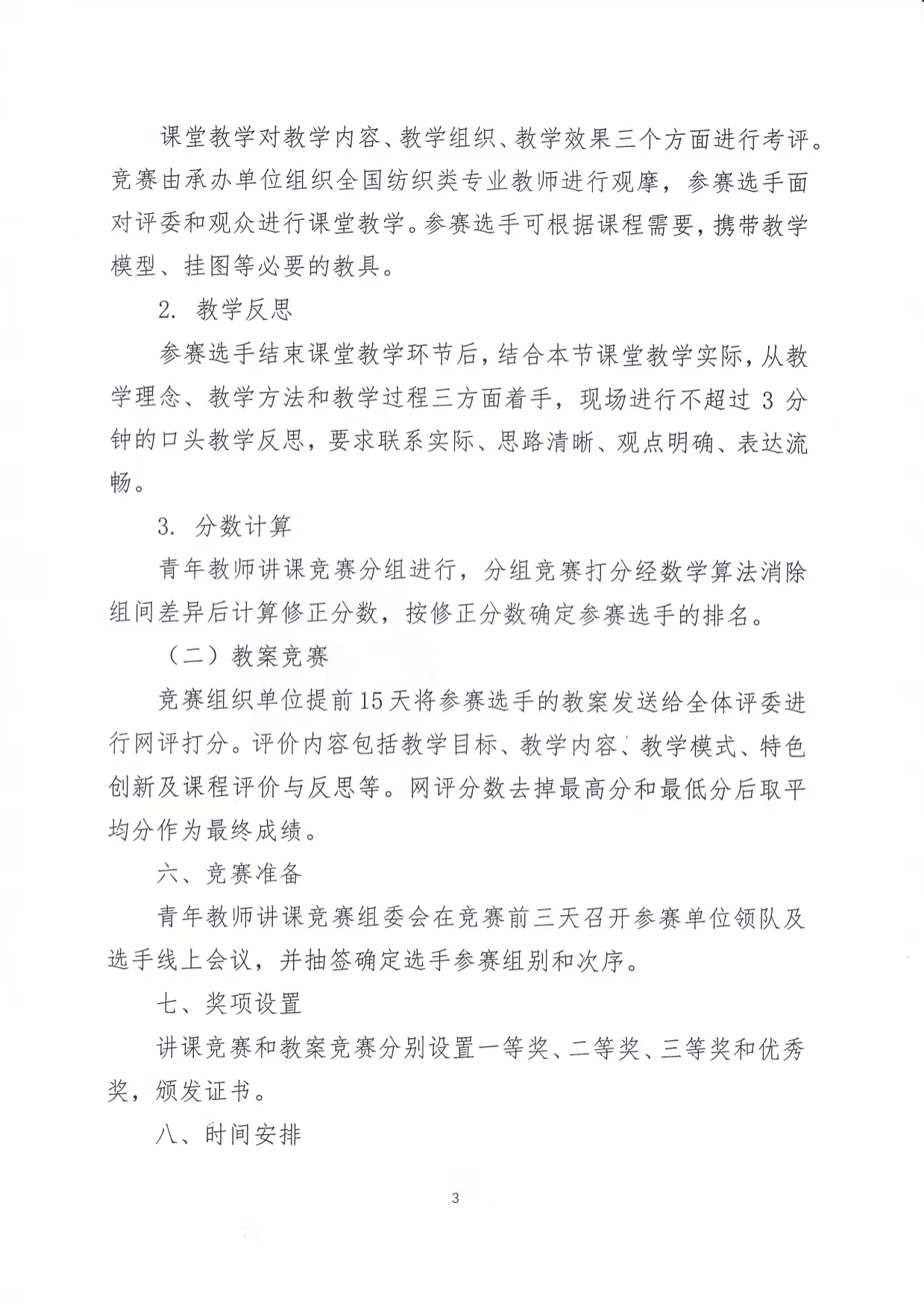 课堂教学对教学内容、教学组织、教学效果三个方面进行考评。竞赛由承办单位组织全国纺织类专业教师进行观摩，参赛选手面对评委和观众进行课堂教学。参赛选手可根据课程需要，携带教学模型、挂图等必要的教具。

2. 教学反思

参赛选手结束课堂教学环节后，结合本节课堂教学实际，从教学理念、教学方法和教学过程三方面着手，现场进行不超过 3 分钟的口头教学反思，要求联系实际、思路清晰、观点明确、表达流畅。

3. 分数计算

青年教师讲课竞赛分组进行，分组竞赛打分经数学算法消除组间差异后计算修正分数，按修正分数确定参赛选手的排名。

（二）教案竞赛

竞赛组织单位提前15天将参赛选手的教案发送给全体评委进行网评打分。评价内容包括教学目标、教学内容、教学模式、特色创新及课程评价与反思等。网评分数去掉最高分和最低分后取平均分作为最终成绩。

六、竞赛准备

青年教师讲课竞赛组委会在竞赛前三天召开参赛单位领队及选手线上会议，并抽签确定选手参赛组别和次序。

七、奖项设置

讲课竞赛和教案竞赛分别设置一等奖、二等奖、三等奖和优秀奖，颁发证书。

八、时间安排

3